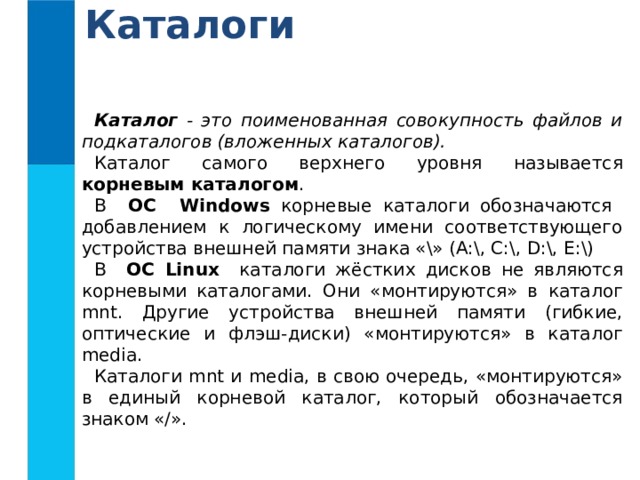 Каталоги

Каталог - это поименованная совокупность файлов и подкаталогов (вложенных каталогов).

Каталог самого верхнего уровня называется корневым каталогом.

В ОС Windows корневые каталоги обозначаются добавлением к логическому имени соответствующего устройства внешней памяти знака «\» (A:\, C:\, D:\, E:\)

В ОС Linux каталоги жёстких дисков не являются корневыми каталогами. Они «монтируются» в каталог mnt. Другие устройства внешней памяти (гибкие, оптические и флэш-диски) «монтируются» в каталог media.

Каталоги mnt и media, в свою очередь, «монтируются» в единый корневой каталог, который обозначается знаком «/».